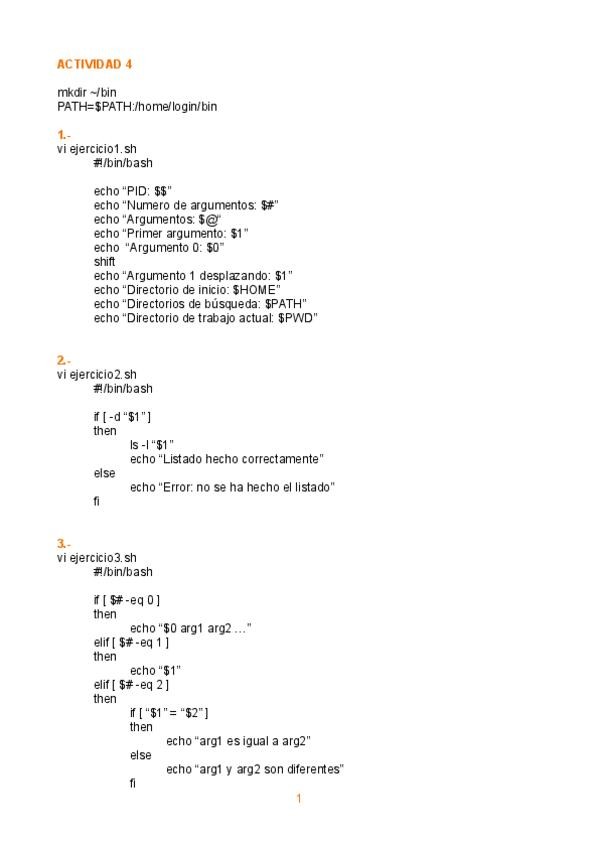 ACTIVIDAD 4

mkdir ~/bin
PATH=$PATH:/home/login/bin

1.-
vi ejercicio1.sh
#!/bin/bash

echo “PID: $$”
echo “Numero de argumentos: $#”
echo “Argumentos: $@”
echo “Primer argumento: $1”
echo “Argumento 0: $0”
shift
echo “Argumento 1 desplazando: $1”
echo “Directorio de inicio: $HOME”
echo “Directorios de búsqueda: $PATH”
echo “Directorio de trabajo actual: $PWD”

2.-
vi ejercicio2.sh
#!/bin/bash

if [ -d “$1” ]
then
ls -l “$1”
echo “Listado hecho correctamente”
else
echo “Error: no se ha hecho el listado”
fi

3.-
vi ejercicio3.sh
#!/bin/bash

if [ $# -eq 0 ]
then
echo “$0 arg1 arg2 …”
elif [ $# -eq 1 ]
then
echo “$1”
elif [ $# -eq 2 ]
then
if [ “$1” = “$2” ]
then
echo “arg1 es igual a arg2”
else
echo “arg1 y arg2 son diferentes”
fi

1